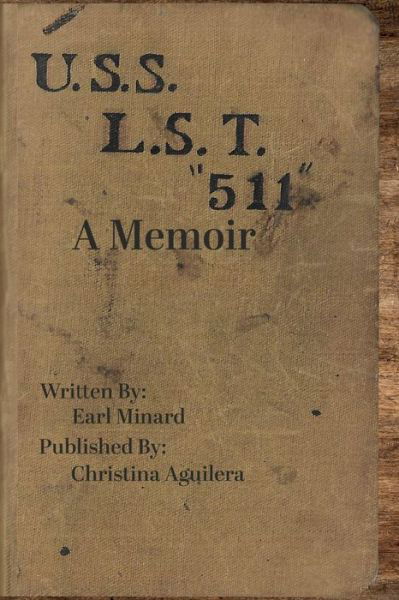 U.S.S.
L.S. T.
"511"
A Memoir

Written By:
Earl Minard
Published By:
Christina Aguilera